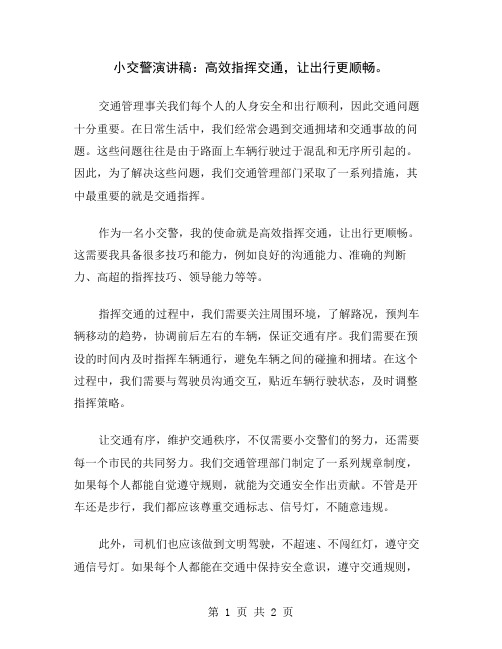 小交警演讲稿：高效指挥交通，让出行更顺畅。

交通管理事关我们每个人的人身安全和出行顺利，因此交通问题十分重要。在日常生活中，我们经常会遇到交通拥堵和交通事故的问题。这些问题往往是由于路面上车辆行驶过于混乱和无序所引起的。因此，为了解决这些问题，我们交通管理部门采取了一系列措施，其中最重要的就是交通指挥。

作为一名小交警，我的使命就是高效指挥交通，让出行更顺畅。这需要我具备很多技巧和能力，例如良好的沟通能力、准确的判断力、高超的指挥技巧、领导能力等等。

指挥交通的过程中，我们需要关注周围环境，了解路况，预判车辆移动的趋势，协调前后左右的车辆，保证交通有序。我们需要在预设的时间内及时指挥车辆通行，避免车辆之间的碰撞和拥堵。在这个过程中，我们需要与驾驶员沟通交互，贴近车辆行驶状态，及时调整指挥策略。

让交通有序，维护交通秩序，不仅需要小交警们的努力，还需要每一个市民的共同努力。我们交通管理部门制定了一系列规章制度，如果每个人都能自觉遵守规则，就能为交通安全作出贡献。不管是开车还是步行，我们都应该尊重交通标志、信号灯，不随意违规。

此外，司机们也应该做到文明驾驶，不超速、不闯红灯，遵守交通信号灯。如果每个人都能在交通中保持安全意识，遵守交通规则，

第 1 页 共 2 页